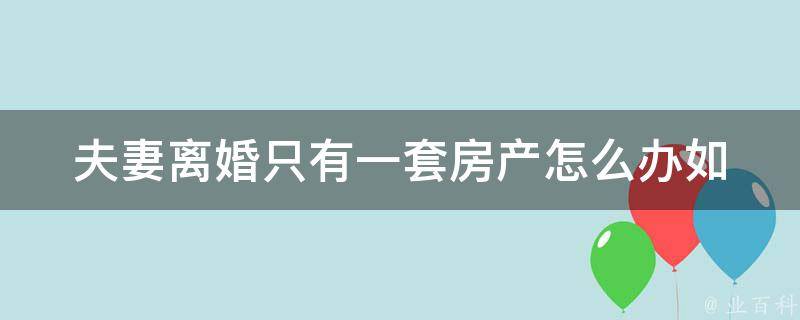 夫妻离婚只有一套房产怎么办如

@ 业百科